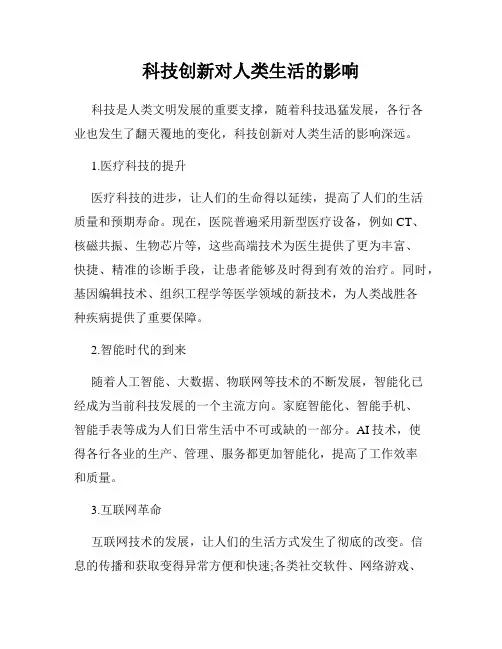 科技创新对人类生活的影响

科技是人类文明发展的重要支撑，随着科技迅猛发展，各行各业也发生了翻天覆地的变化，科技创新对人类生活的影响深远。

1.医疗科技的提升

医疗科技的进步，让人们的生命得以延续，提高了人们的生活质量和预期寿命。现在，医院普遍采用新型医疗设备，例如CT、核磁共振、生物芯片等，这些高端技术为医生提供了更为丰富、快捷、精准的诊断手段，让患者能够及时得到有效的治疗。同时，基因编辑技术、组织工程学等医学领域的新技术，为人类战胜各种疾病提供了重要保障。

2.智能时代的到来

随着人工智能、大数据、物联网等技术的不断发展，智能化已经成为当前科技发展的一个主流方向。家庭智能化、智能手机、智能手表等成为人们日常生活中不可或缺的一部分。AI技术，使得各行各业的生产、管理、服务都更加智能化，提高了工作效率和质量。

3.互联网革命

互联网技术的发展，让人们的生活方式发生了彻底的改变。信息的传播和获取变得异常方便和快速;各类社交软件、网络游戏、